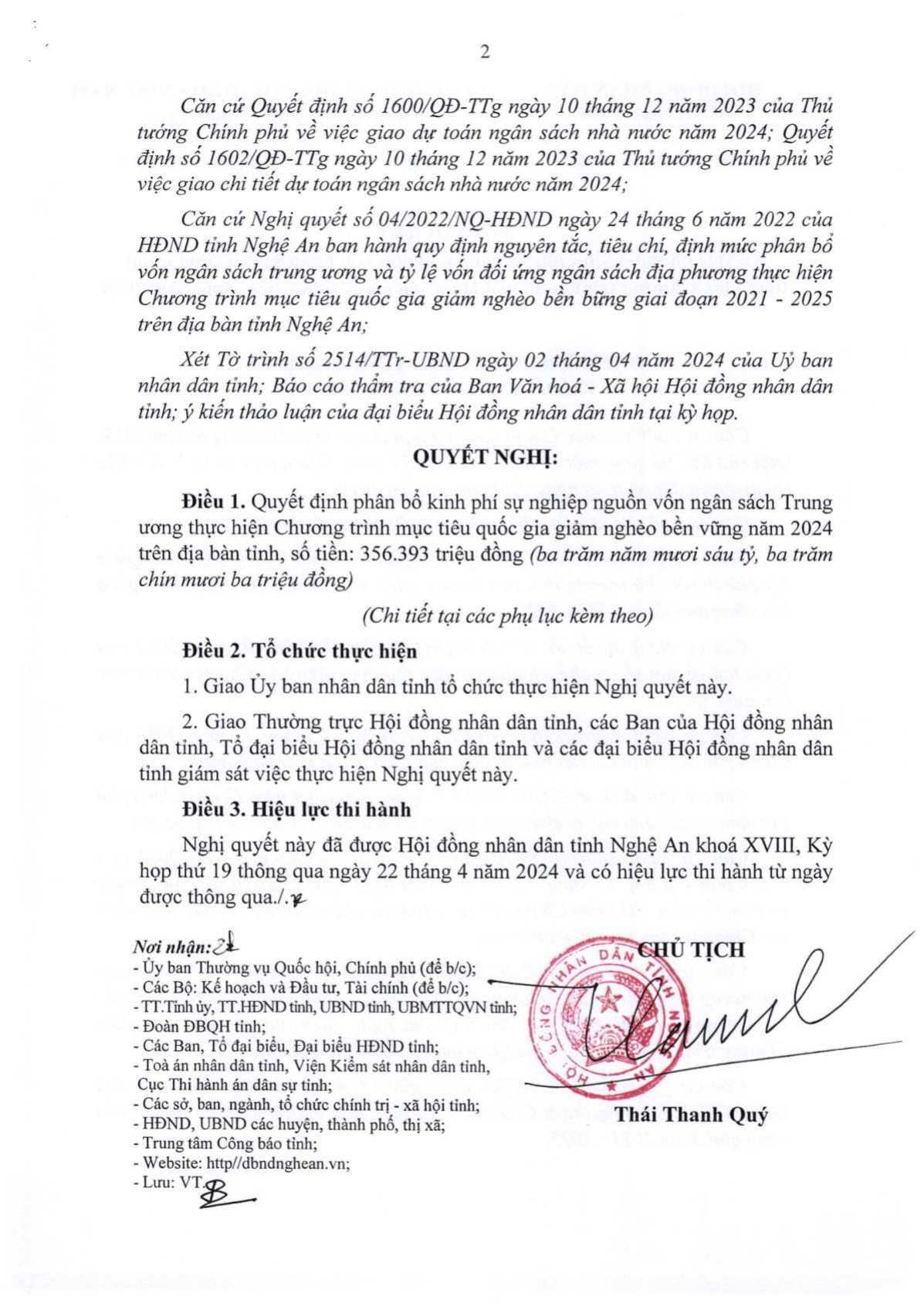 2

Căn cứ Quyết định số 1600/QĐ-TTg ngày 10 tháng 12 năm 2023 của Thủ tướng Chính phủ về việc giao dự toán ngân sách nhà nước năm 2024; Quyết định số 1602/QĐ-TTg ngày 10 tháng 12 năm 2023 của Thủ tướng Chính phủ về việc giao chi tiết dự toán ngân sách nhà nước năm 2024;

Căn cứ Nghị quyết số 04/2022/NQ-HĐND ngày 24 tháng 6 năm 2022 của HĐND tỉnh Nghệ An ban hành quy định nguyên tắc, tiêu chí, định mức phân bổ vốn ngân sách trung ương và tỷ lệ vốn đối ứng ngân sách địa phương thực hiện Chương trình mục tiêu quốc gia giảm nghèo bền bững giai đoạn 2021 - 2025 trên địa bàn tỉnh Nghệ An;

Xét Tờ trình số 2514/TTr-UBND ngày 02 tháng 04 năm 2024 của Uỷ ban nhân dân tỉnh; Báo cáo thẩm tra của Ban Văn hoá - Xã hội Hội đồng nhân dân tỉnh; ý kiến thảo luận của đại biểu Hội đồng nhân dân tỉnh tại kỳ họp.

QUYẾT NGHỊ:

Điều 1. Quyết định phân bổ kinh phí sự nghiệp nguồn vốn ngân sách Trung ương thực hiện Chương trình mục tiêu quốc gia giảm nghèo bền vững năm 2024 trên địa bàn tỉnh, số tiền: 356.393 triệu đồng (ba trăm năm mươi sáu tỷ, ba trăm chín mươi ba triệu đồng)

(Chi tiết tại các phụ lục kèm theo)

Điều 2. Tổ chức thực hiện

1. Giao Ủy ban nhân dân tỉnh tổ chức thực hiện Nghị quyết này.

2. Giao Thường trực Hội đồng nhân dân tỉnh, các Ban của Hội đồng nhân dân tỉnh, Tổ đại biểu Hội đồng nhân dân tỉnh và các đại biểu Hội đồng nhân dân tỉnh giám sát việc thực hiện Nghị quyết này.

Điều 3. Hiệu lực thi hành

Nghị quyết này đã được Hội đồng nhân dân tỉnh Nghệ An khoá XVIII, Kỳ họp thứ 19 thông qua ngày 22 tháng 4 năm 2024 và có hiệu lực thi hành từ ngày được thông qua./.

Nơi nhận:
- Ủy ban Thường vụ Quốc hội, Chính phủ (để b/c);
- Các Bộ: Kế hoạch và Đầu tư, Tài chính (để b/c);
- TT.Tỉnh ủy, TT.HĐND tỉnh, UBND tỉnh, UBMTTQVN tỉnh;
- Đoàn ĐBQH tỉnh;
- Các Ban, Tổ đại biểu, Đại biểu HĐND tỉnh;
- Toà án nhân dân tỉnh, Viện Kiểm sát nhân dân tỉnh, Cục Thi hành án dân sự tỉnh;
- Các sở, ban, ngành, tổ chức chính trị - xã hội tỉnh;
- HĐND, UBND các huyện, thành phố, thị xã;
- Trung tâm Công báo tỉnh;
- Website: http//dbndnghean.vn;
- Lưu: VT.

CHỦ TỊCH

HỘI ĐỒNG NHÂN DÂN TỈNH NGHỆ AN

Thái Thanh Quý